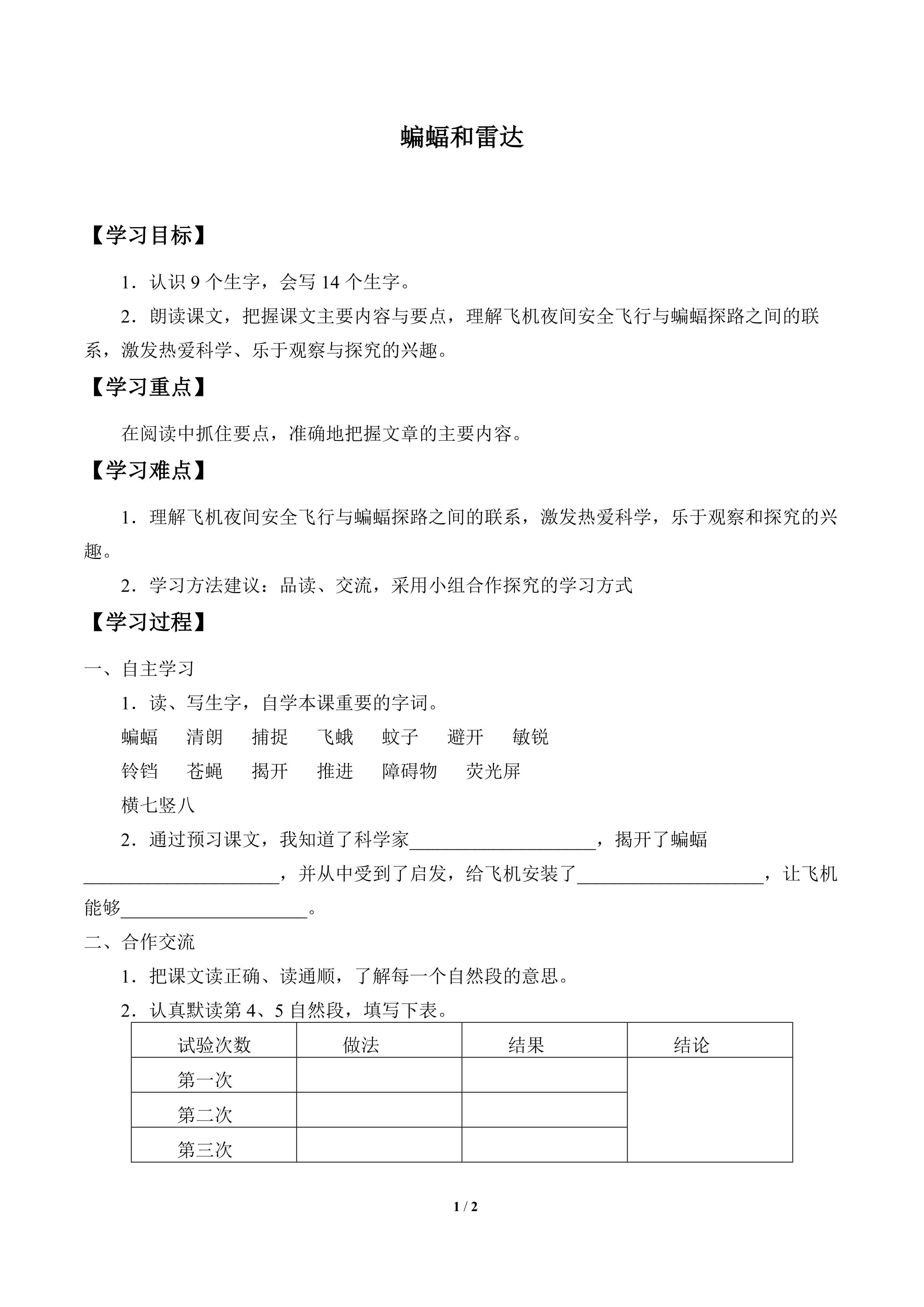 蝙蝠和雷达

【学习目标】

1．认识 9 个生字，会写 14 个生字。

2．朗读课文，把握课文主要内容与要点，理解飞机夜间安全飞行与蝙蝠探路之间的联系，激发热爱科学、乐于观察与探究的兴趣。

【学习重点】

在阅读中抓住要点，准确地把握文章的主要内容。

【学习难点】

1．理解飞机夜间安全飞行与蝙蝠探路之间的联系，激发热爱科学，乐于观察和探究的兴趣。

2．学习方法建议：品读、交流，采用小组合作探究的学习方式

【学习过程】

一、自主学习

1．读、写生字，自学本课重要的字词。

蝙蝠　清朗　捕捉　飞蛾　蚊子　避开　敏锐

铃铛　苍蝇　揭开　推进　障碍物　荧光屏

横七竖八

2．通过预习课文，我知道了科学家____________________，揭开了蝙蝠____________________，并从中受到了启发，给飞机安装了____________________，让飞机能够____________________。

二、合作交流

1．把课文读正确、读通顺，了解每一个自然段的意思。

2．认真默读第 4、5 自然段，填写下表。

| 试验次数 | 做法 | 结果 | 结论 |
|---|---|---|---|
| 第一次 | | | |
| 第二次 | | | |
| 第三次 | | | |

1 / 2